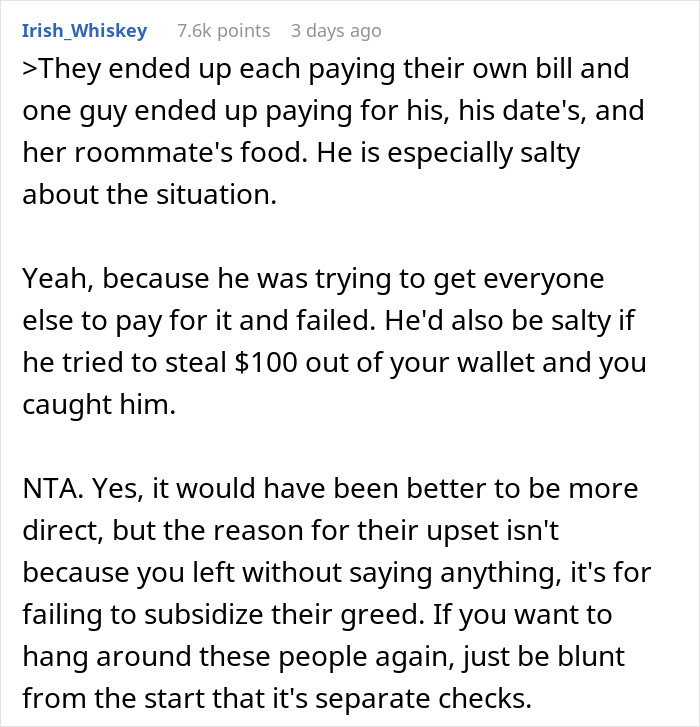 Irish_Whiskey 7.6k points 3 days ago

>They ended up each paying their own bill and one guy ended up paying for his, his date's, and her roommate's food. He is especially salty about the situation.

Yeah, because he was trying to get everyone else to pay for it and failed. He'd also be salty if he tried to steal $100 out of your wallet and you caught him.

NTA. Yes, it would have been better to be more direct, but the reason for their upset isn't because you left without saying anything, it's for failing to subsidize their greed. If you want to hang around these people again, just be blunt from the start that it's separate checks.